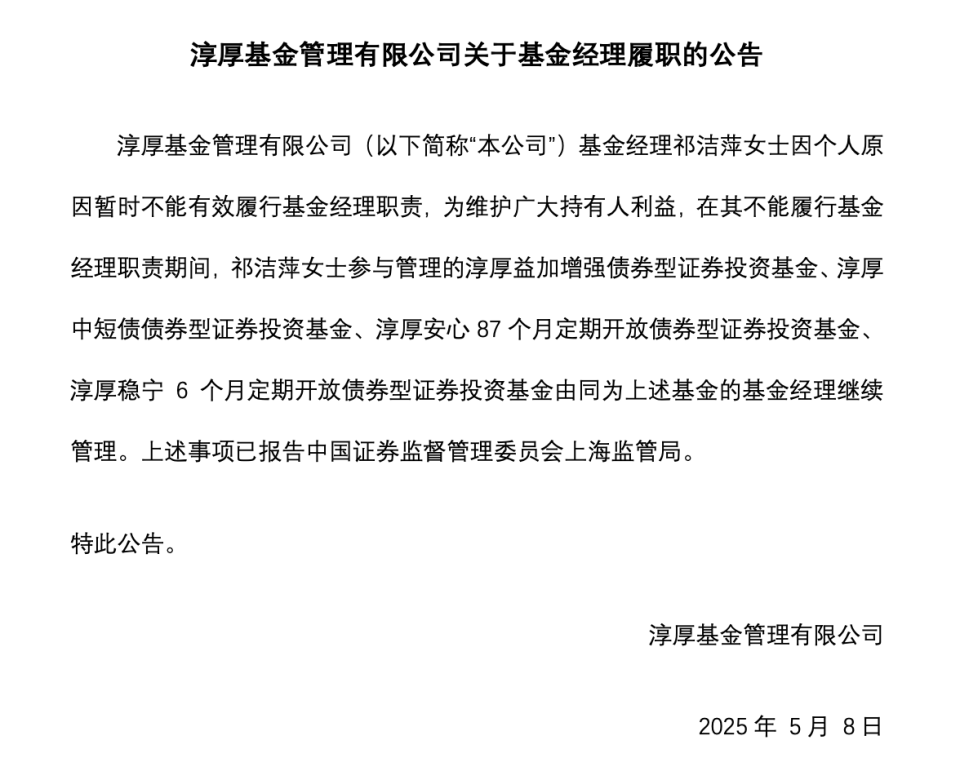 淳厚基金管理有限公司关于基金经理履职的公告

淳厚基金管理有限公司（以下简称“本公司”）基金经理祁洁萍女士因个人原因暂时不能有效履行基金经理职责，为维护广大持有人利益，在其不能履行基金经理职责期间，祁洁萍女士参与管理的淳厚益加增强债券型证券投资基金、淳厚中短债债券型证券投资基金、淳厚安心 87 个月定期开放债券型证券投资基金、淳厚稳宁 6 个月定期开放债券型证券投资基金由同为上述基金的基金经理继续管理。上述事项已报告中国证券监督管理委员会上海监管局。

特此公告。

淳厚基金管理有限公司

2025 年 5 月 8 日